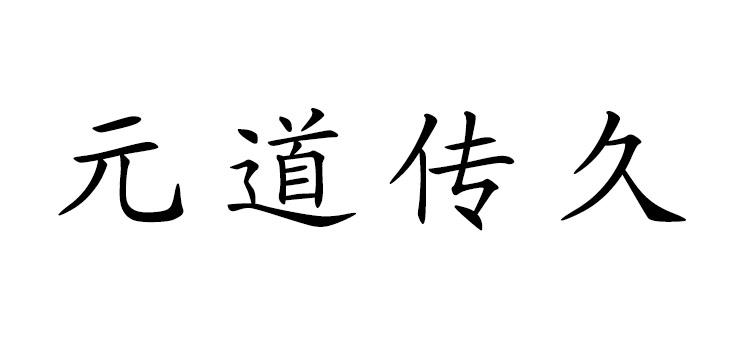 元道传久